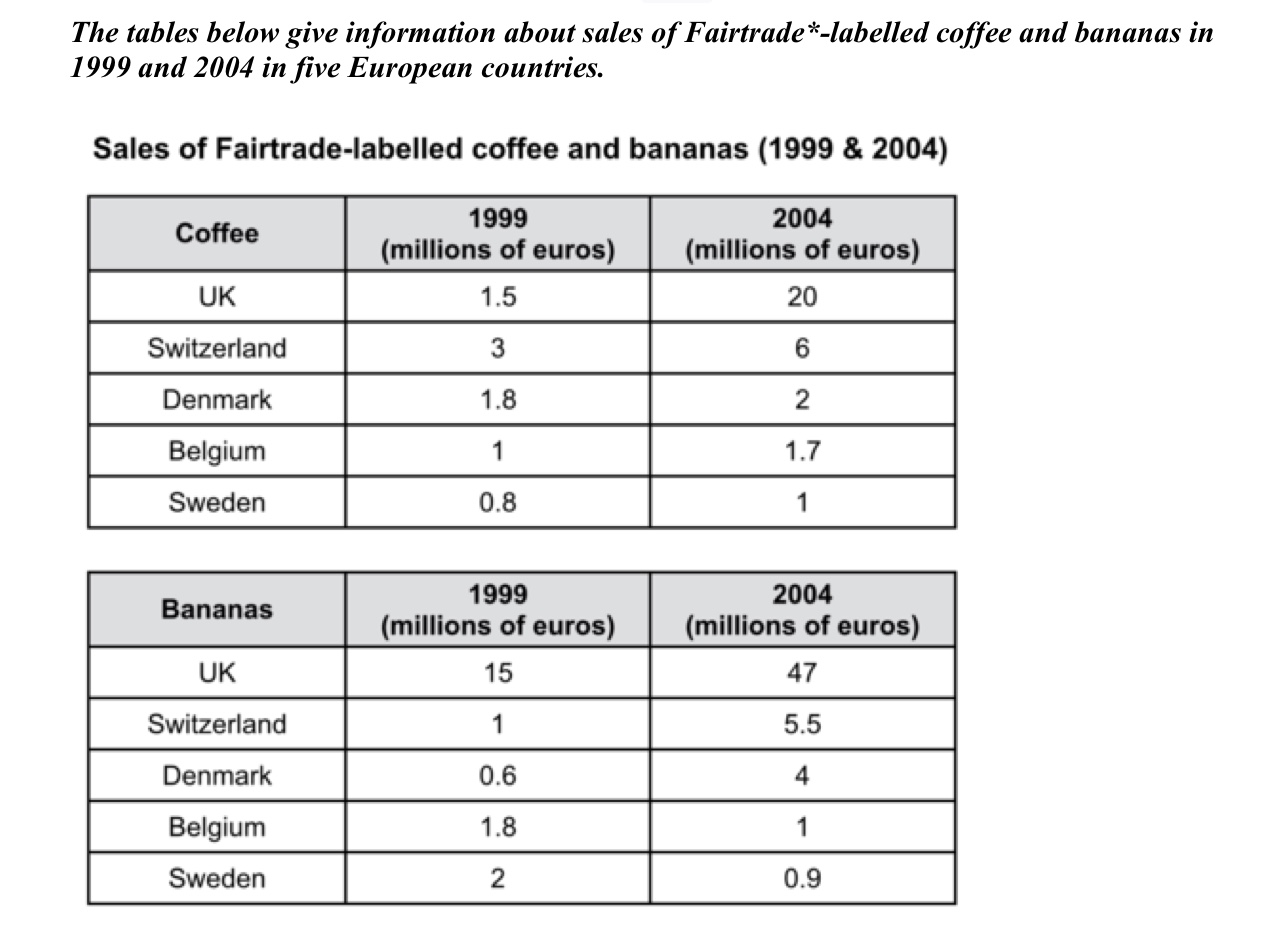 The tables below give information about sales of Fairtrade*-labelled coffee and bananas in 1999 and 2004 in five European countries.

Sales of Fairtrade-labelled coffee and bananas (1999 & 2004)

| Coffee | 1999 (millions of euros) | 2004 (millions of euros) |
|---|---|---|
| UK | 1.5 | 20 |
| Switzerland | 3 | 6 |
| Denmark | 1.8 | 2 |
| Belgium | 1 | 1.7 |
| Sweden | 0.8 | 1 |

| Bananas | 1999 (millions of euros) | 2004 (millions of euros) |
|---|---|---|
| UK | 15 | 47 |
| Switzerland | 1 | 5.5 |
| Denmark | 0.6 | 4 |
| Belgium | 1.8 | 1 |
| Sweden | 2 | 0.9 |